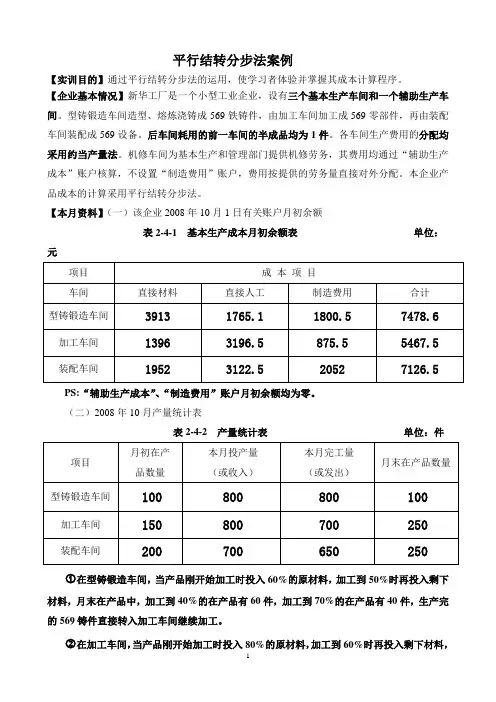 平行结转分步法案例

【实训目的】通过平行结转分步法的运用，使学习者体验并掌握其成本计算程序。

【企业基本情况】新华工厂是一个小型工业企业，设有三个基本生产车间和一个辅助生产车间。型铸锻造车间造型、熔炼浇铸成 569 铁铸件，由加工车间加工成 569 零部件，再由装配车间装配成 569 设备。后车间耗用的前一车间的半成品均为 1 件。各车间生产费用的分配均采用约当产量法。机修车间为基本生产和管理部门提供机修劳务，其费用均通过“辅助生产成本”账户核算，不设置“制造费用”账户，费用按提供的劳务量直接对外分配。本企业产品成本的计算采用平行结转分步法。

【本月资料】（一）该企业 2008 年 10 月 1 日有关账户月初余额

表 2-4-1　基本生产成本月初余额表　　单位：元

| 项目 | 成 本 项 目 | | | |
|---|---|---|---|---|
| 车间 | 直接材料 | 直接人工 | 制造费用 | 合计 |
| 型铸锻造车间 | 3913 | 1765.1 | 1800.5 | 7478.6 |
| 加工车间 | 1396 | 3196.5 | 875.5 | 5467.5 |
| 装配车间 | 1952 | 3122.5 | 2052 | 7126.5 |

PS:“辅助生产成本”、“制造费用”账户月初余额均为零。

（二）2008 年 10 月产量统计表

表 2-4-2　产量统计表　　单位：件

| 项目 | 月初在产品数量 | 本月投产量（或收入） | 本月完工量（或发出） | 月末在产品数量 |
|---|---|---|---|---|
| 型铸锻造车间 | 100 | 800 | 800 | 100 |
| 加工车间 | 150 | 800 | 700 | 250 |
| 装配车间 | 200 | 700 | 650 | 250 |

①在型铸锻造车间，当产品刚开始加工时投入 60％的原材料，加工到 50％时再投入剩下材料，月末在产品中，加工到 40％的在产品有 60 件，加工到 70％的在产品有 40 件，生产完的 569 铸件直接转入加工车间继续加工。

②在加工车间，当产品刚开始加工时投入 80％的原材料，加工到 60％时再投入剩下材料，

1